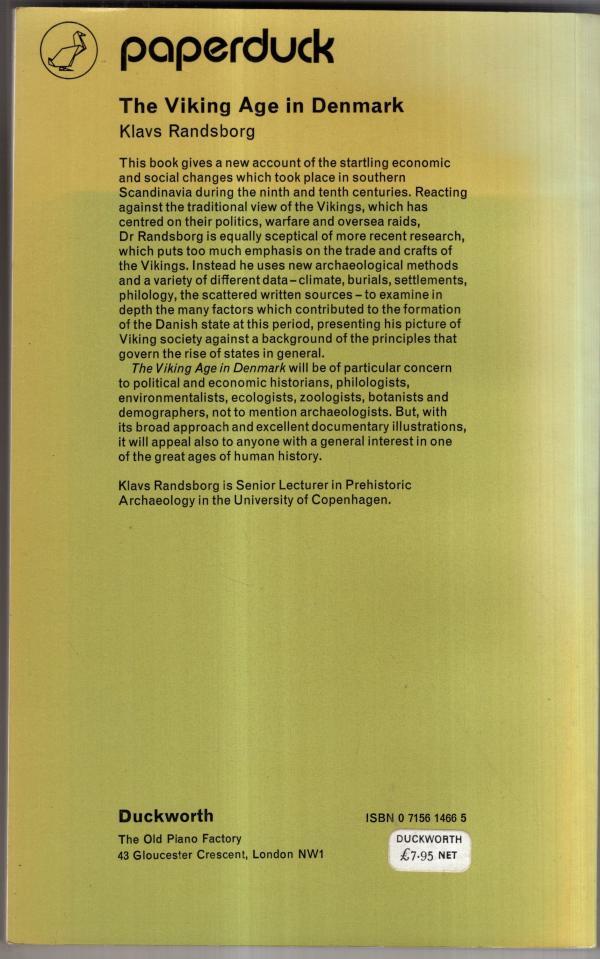 paperduck

The Viking Age in Denmark
Klavs Randsborg

This book gives a new account of the startling economic and social changes which took place in southern Scandinavia during the ninth and tenth centuries. Reacting against the traditional view of the Vikings, which has centred on their politics, warfare and oversea raids, Dr Randsborg is equally sceptical of more recent research, which puts too much emphasis on the trade and crafts of the Vikings. Instead he uses new archaeological methods and a variety of different data – climate, burials, settlements, philology, the scattered written sources – to examine in depth the many factors which contributed to the formation of the Danish state at this period, presenting his picture of Viking society against a background of the principles that govern the rise of states in general.
The Viking Age in Denmark will be of particular concern to political and economic historians, philologists, environmentalists, ecologists, zoologists, botanists and demographers, not to mention archaeologists. But, with its broad approach and excellent documentary illustrations, it will appeal also to anyone with a general interest in one of the great ages of human history.

Klavs Randsborg is Senior Lecturer in Prehistoric Archaeology in the University of Copenhagen.

Duckworth
The Old Piano Factory
43 Gloucester Crescent, London NW1

ISBN 0 7156 1466 5

DUCKWORTH
£7·95 NET